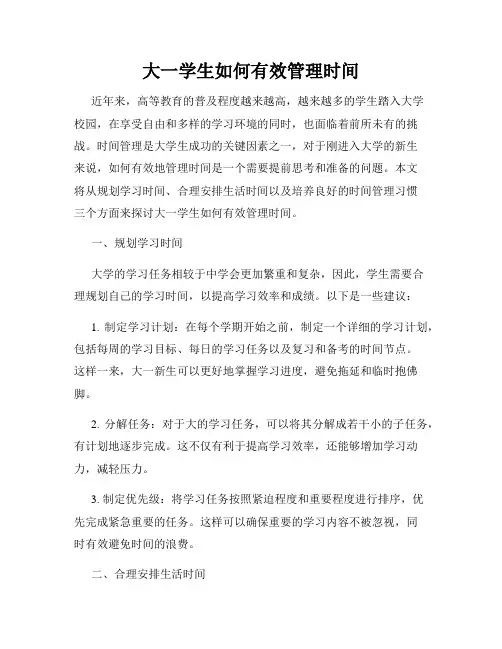 大一学生如何有效管理时间

近年来，高等教育的普及程度越来越高，越来越多的学生踏入大学校园，在享受自由和多样的学习环境的同时，也面临着前所未有的挑战。时间管理是大学生成功的关键因素之一，对于刚进入大学的新生来说，如何有效地管理时间是一个需要提前思考和准备的问题。本文将从规划学习时间、合理安排生活时间以及培养良好的时间管理习惯三个方面来探讨大一学生如何有效管理时间。

一、规划学习时间

大学的学习任务相较于中学会更加繁重和复杂，因此，学生需要合理规划自己的学习时间，以提高学习效率和成绩。以下是一些建议：

1. 制定学习计划：在每个学期开始之前，制定一个详细的学习计划，包括每周的学习目标、每日的学习任务以及复习和备考的时间节点。这样一来，大一新生可以更好地掌握学习进度，避免拖延和临时抱佛脚。

2. 分解任务：对于大的学习任务，可以将其分解成若干小的子任务，有计划地逐步完成。这不仅有利于提高学习效率，还能够增加学习动力，减轻压力。

3. 制定优先级：将学习任务按照紧迫程度和重要程度进行排序，优先完成紧急重要的任务。这样可以确保重要的学习内容不被忽视，同时有效避免时间的浪费。

二、合理安排生活时间